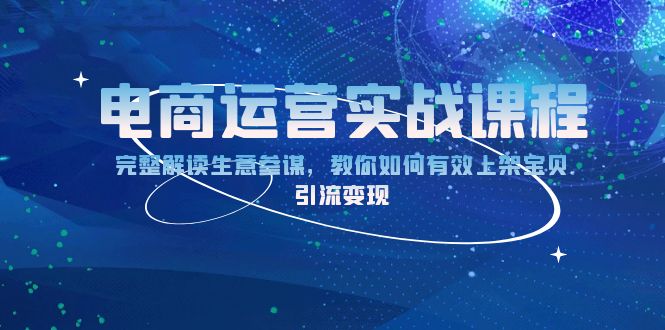 电商运营实战课程

完整解读生意参谋，教你如何有效上架宝贝 引流变现